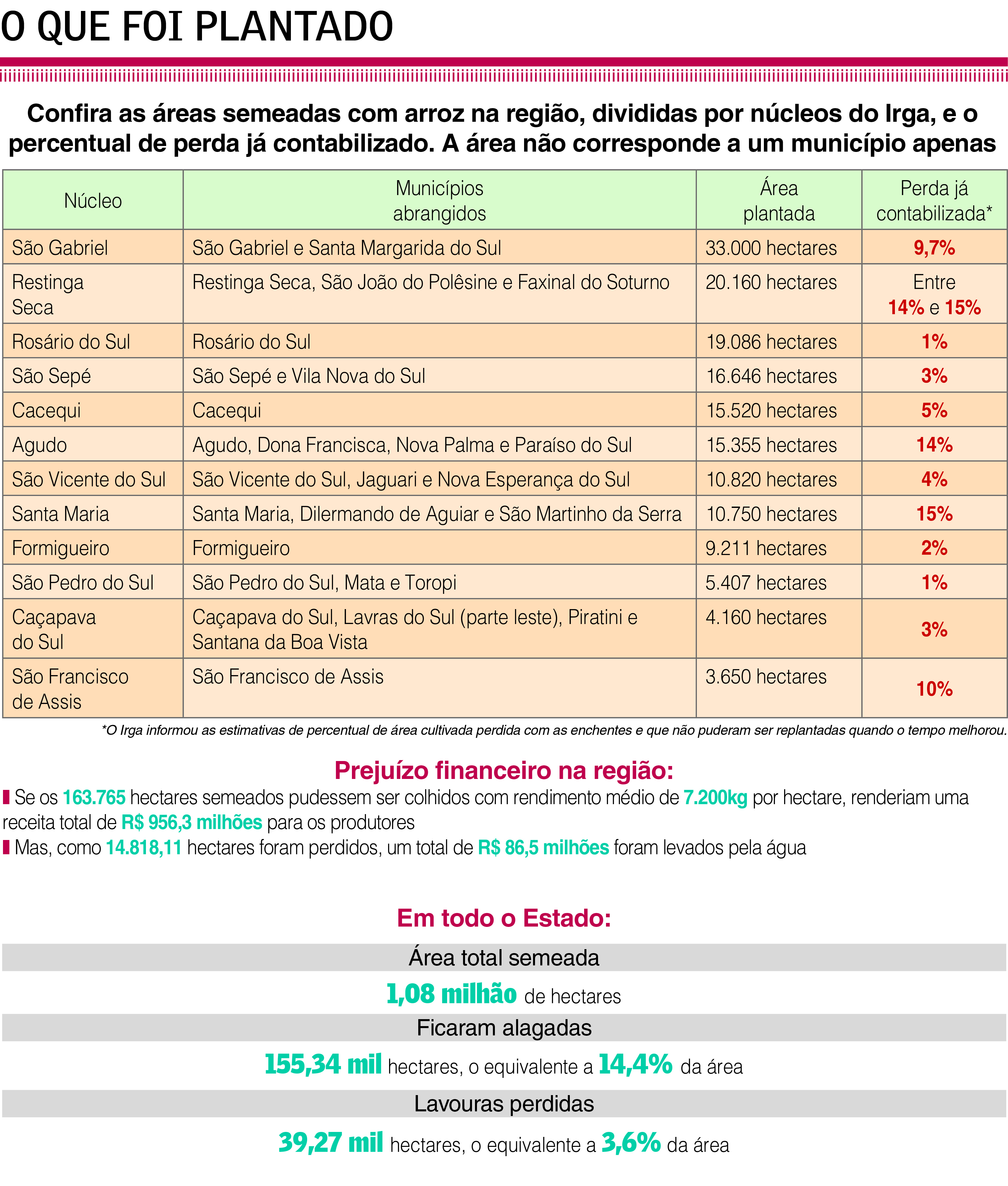 O QUE FOI PLANTADO

Confira as áreas semeadas com arroz na região, divididas por núcleos do Irga, e o percentual de perda já contabilizado. A área não corresponde a um município apenas

| Núcleo | Municípios abrangidos | Área plantada | Perda já contabilizada* |
|---|---|---|---|
| São Gabriel | São Gabriel e Santa Margarida do Sul | 33.000 hectares | 9,7% |
| Restinga Seca | Restinga Seca, São João do Polêsine e Faxinal do Soturno | 20.160 hectares | Entre 14% e 15% |
| Rosário do Sul | Rosário do Sul | 19.086 hectares | 1% |
| São Sepé | São Sepé e Vila Nova do Sul | 16.646 hectares | 3% |
| Cacequi | Cacequi | 15.520 hectares | 5% |
| Agudo | Agudo, Dona Francisca, Nova Palma e Paraíso do Sul | 15.355 hectares | 14% |
| São Vicente do Sul | São Vicente do Sul, Jaguari e Nova Esperança do Sul | 10.820 hectares | 4% |
| Santa Maria | Santa Maria, Dilermando de Aguiar e São Martinho da Serra | 10.750 hectares | 15% |
| Formigueiro | Formigueiro | 9.211 hectares | 2% |
| São Pedro do Sul | São Pedro do Sul, Mata e Toropi | 5.407 hectares | 1% |
| Caçapava do Sul | Caçapava do Sul, Lavras do Sul (parte leste), Piratini e Santana da Boa Vista | 4.160 hectares | 3% |
| São Francisco de Assis | São Francisco de Assis | 3.650 hectares | 10% |

*O Irga informou as estimativas de percentual de área cultivada perdida com as enchentes e que não puderam ser replantadas quando o tempo melhorou.

Prejuízo financeiro na região:
Se os 163.765 hectares semeados pudessem ser colhidos com rendimento médio de 7.200kg por hectare, renderiam uma receita total de R$ 956,3 milhões para os produtores
Mas, como 14.818,11 hectares foram perdidos, um total de R$ 86,5 milhões foram levados pela água

Em todo o Estado:
Área total semeada
1,08 milhão de hectares
Ficaram alagadas
155,34 mil hectares, o equivalente a 14,4% da área
Lavouras perdidas
39,27 mil hectares, o equivalente a 3,6% da área